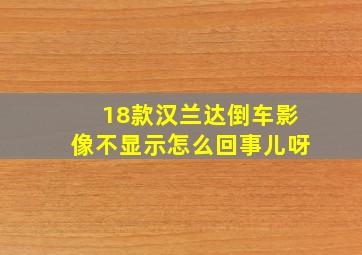 18款汉兰达倒车影像不显示怎么回事儿呀